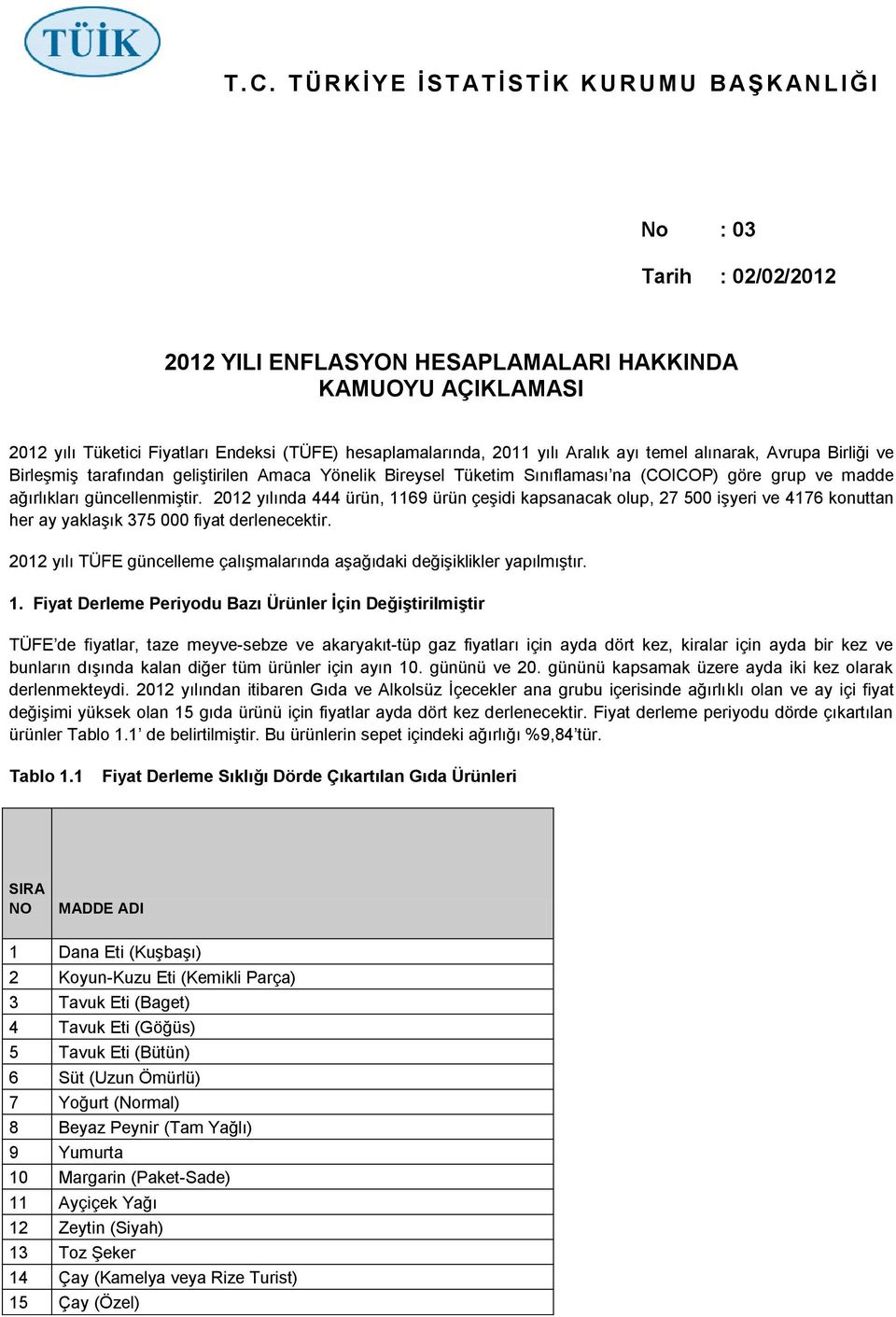 TÜİK

T.C. TÜRKİYE İSTATİSTİK KURUMU BAŞKANLIĞI

No : 03

Tarih : 02/02/2012

2012 YILI ENFLASYON HESAPLAMALARI HAKKINDA
KAMUOYU AÇIKLAMASI

2012 yılı Tüketici Fiyatları Endeksi (TÜFE) hesaplamalarında, 2011 yılı Aralık ayı temel alınarak, Avrupa Birliği ve Birleşmiş tarafından geliştirilen Amaca Yönelik Bireysel Tüketim Sınıflaması'na (COICOP) göre grup ve madde ağırlıkları güncellenmiştir. 2012 yılında 444 ürün, 1169 ürün çeşidi kapsanacak olup, 27 500 işyeri ve 4176 konuttan her ay yaklaşık 375 000 fiyat derlenecektir.

2012 yılı TÜFE güncelleme çalışmalarında aşağıdaki değişiklikler yapılmıştır.

1. Fiyat Derleme Periyodu Bazı Ürünler İçin Değiştirilmiştir

TÜFE'de fiyatlar, taze meyve-sebze ve akaryakıt-tüp gaz fiyatları için ayda dört kez, kiralar için ayda bir kez ve bunların dışında kalan diğer tüm ürünler için ayın 10. gününü ve 20. gününü kapsamak üzere ayda iki kez olarak derlenmekteydi. 2012 yılından itibaren Gıda ve Alkolsüz İçecekler ana grubu içerisinde ağırlıklı olan ve ay içi fiyat değişimi yüksek olan 15 gıda ürünü için fiyatlar ayda dört kez derlenecektir. Fiyat derleme periyodu dörde çıkartılan ürünler Tablo 1.1' de belirtilmiştir. Bu ürünlerin sepet içindeki ağırlığı %9,84'tür.

Tablo 1.1 Fiyat Derleme Sıklığı Dörde Çıkartılan Gıda Ürünleri

| SIRA NO | MADDE ADI |
|---|---|
| 1 | Dana Eti (Kuşbaşı) |
| 2 | Koyun-Kuzu Eti (Kemikli Parça) |
| 3 | Tavuk Eti (Baget) |
| 4 | Tavuk Eti (Göğüs) |
| 5 | Tavuk Eti (Bütün) |
| 6 | Süt (Uzun Ömürlü) |
| 7 | Yoğurt (Normal) |
| 8 | Beyaz Peynir (Tam Yağlı) |
| 9 | Yumurta |
| 10 | Margarin (Paket-Sade) |
| 11 | Ayçiçek Yağı |
| 12 | Zeytin (Siyah) |
| 13 | Toz Şeker |
| 14 | Çay (Kamelya veya Rize Turist) |
| 15 | Çay (Özel) |